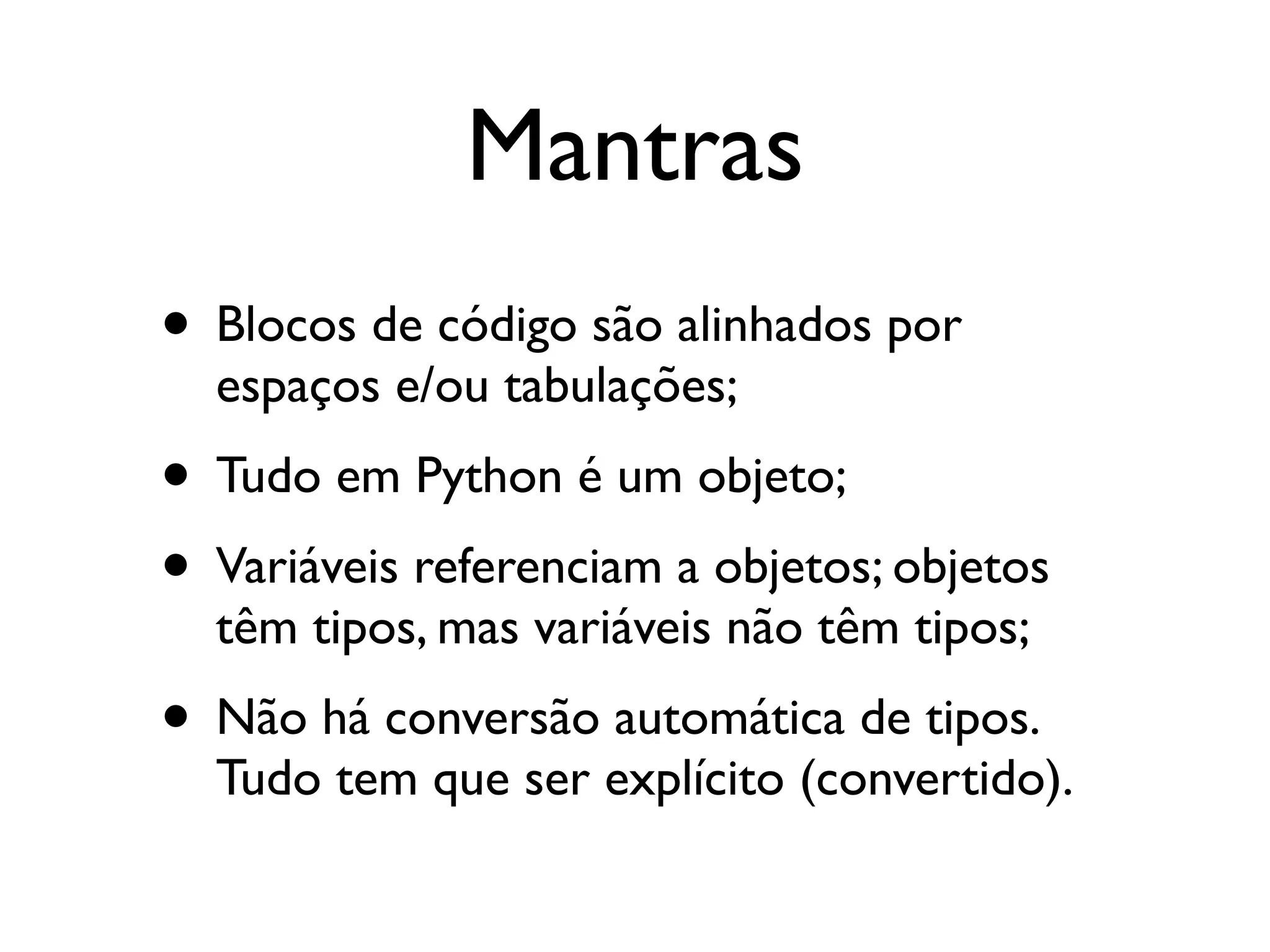 Mantras

• Blocos de código são alinhados por espaços e/ou tabulações;

• Tudo em Python é um objeto;

• Variáveis referenciam a objetos; objetos têm tipos, mas variáveis não têm tipos;

• Não há conversão automática de tipos. Tudo tem que ser explícito (convertido).